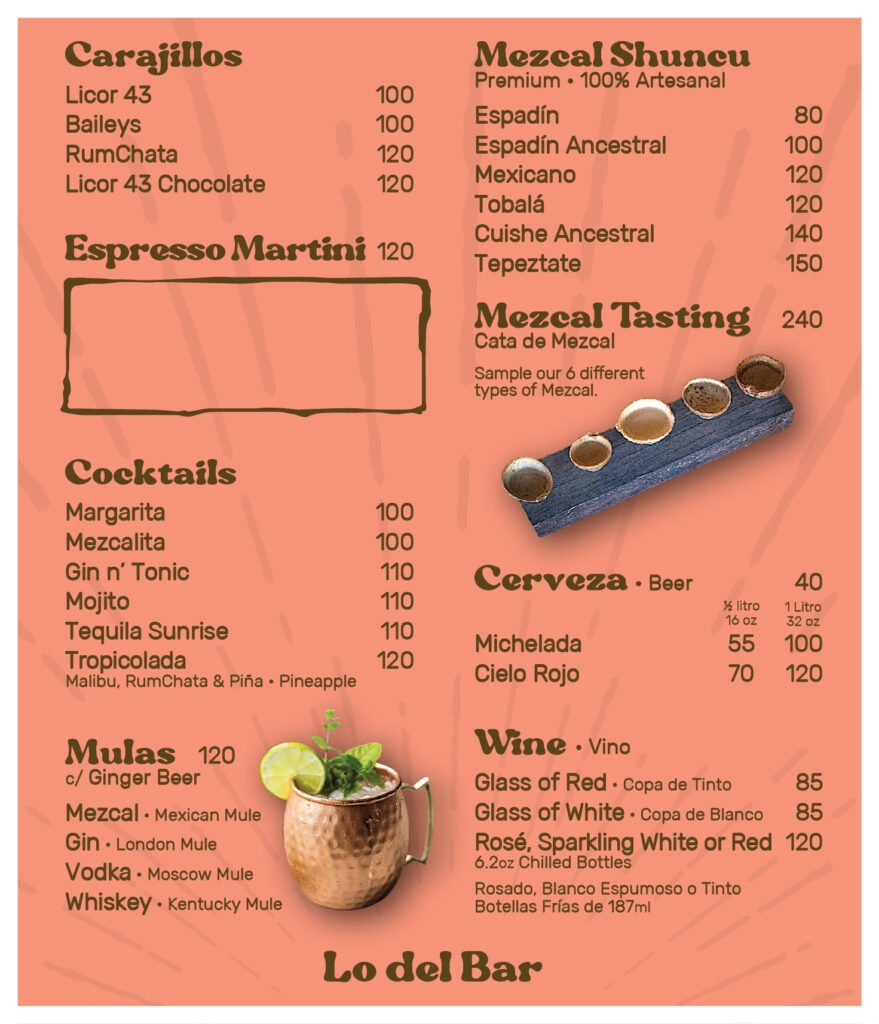 Carajillos
Licor 43 100
Baileys 100
RumChata 120
Licor 43 Chocolate 120

Espresso Martini 120

Cocktails
Margarita 100
Mezcalita 100
Gin n' Tonic 110
Mojito 110
Tequila Sunrise 110
Tropicolada 120
Malibu, RumChata & Piña • Pineapple

Mulas 120
c/ Ginger Beer
Mezcal • Mexican Mule
Gin • London Mule
Vodka • Moscow Mule
Whiskey • Kentucky Mule

Mezcal Shuncu
Premium • 100% Artesanal
Espadín 80
Espadín Ancestral 100
Mexicano 120
Tobalá 120
Cuishe Ancestral 140
Tepeztate 150

Mezcal Tasting 240
Cata de Mezcal
Sample our 6 different types of Mezcal.

Cerveza • Beer 40

| | ½ litro 16 oz | 1 Litro 32 oz |
|---|---|---|
| Michelada | 55 | 100 |
| Cielo Rojo | 70 | 120 |

Wine • Vino
Glass of Red • Copa de Tinto 85
Glass of White • Copa de Blanco 85
Rosé, Sparkling White or Red 120
6.2oz Chilled Bottles
Rosado, Blanco Espumoso o Tinto Botellas Frías de 187ml

Lo del Bar